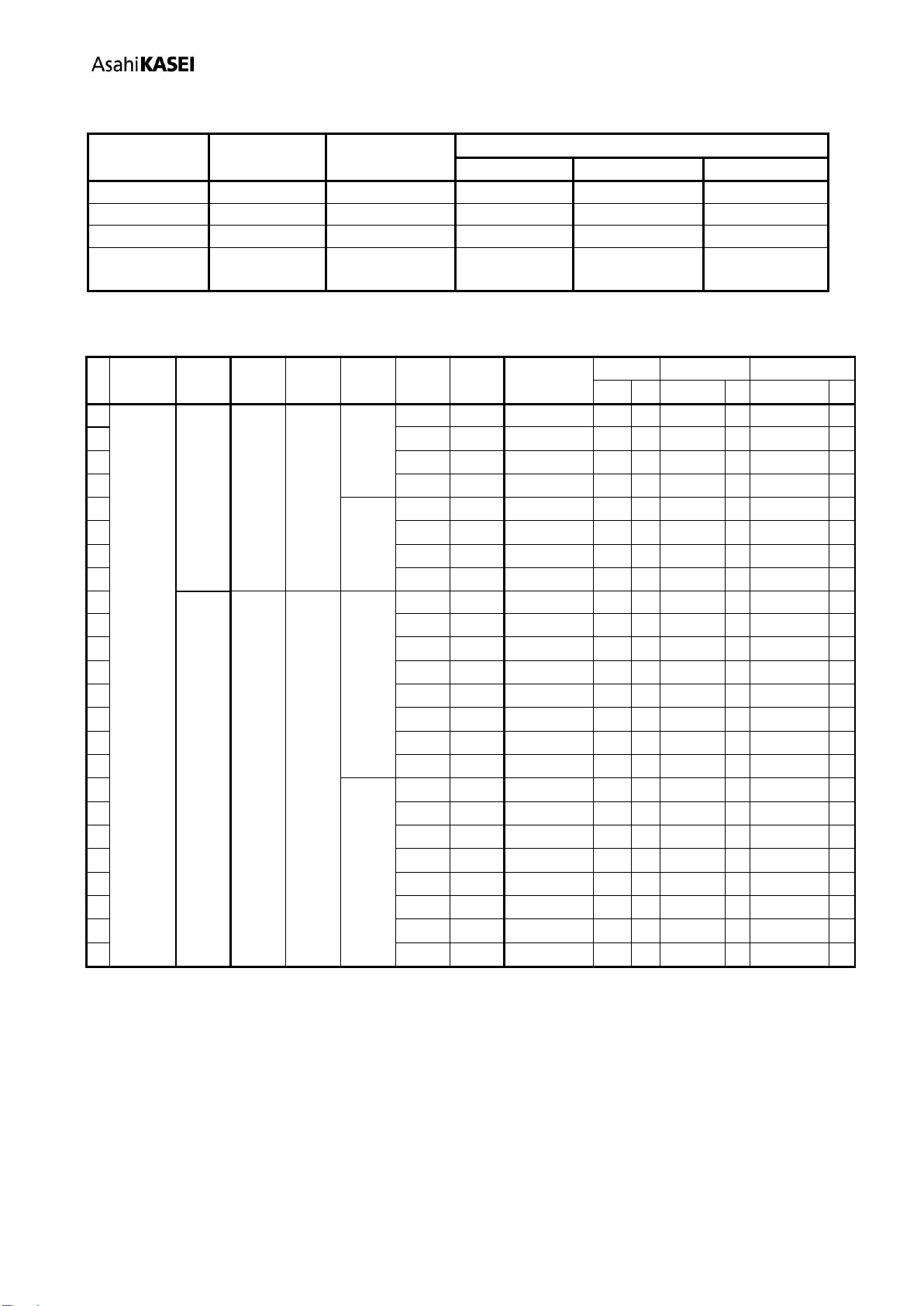 AsahiKASEI